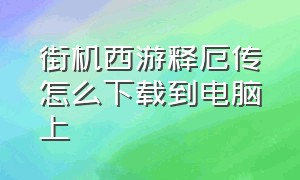 街机西游释厄传怎么下载到电脑上